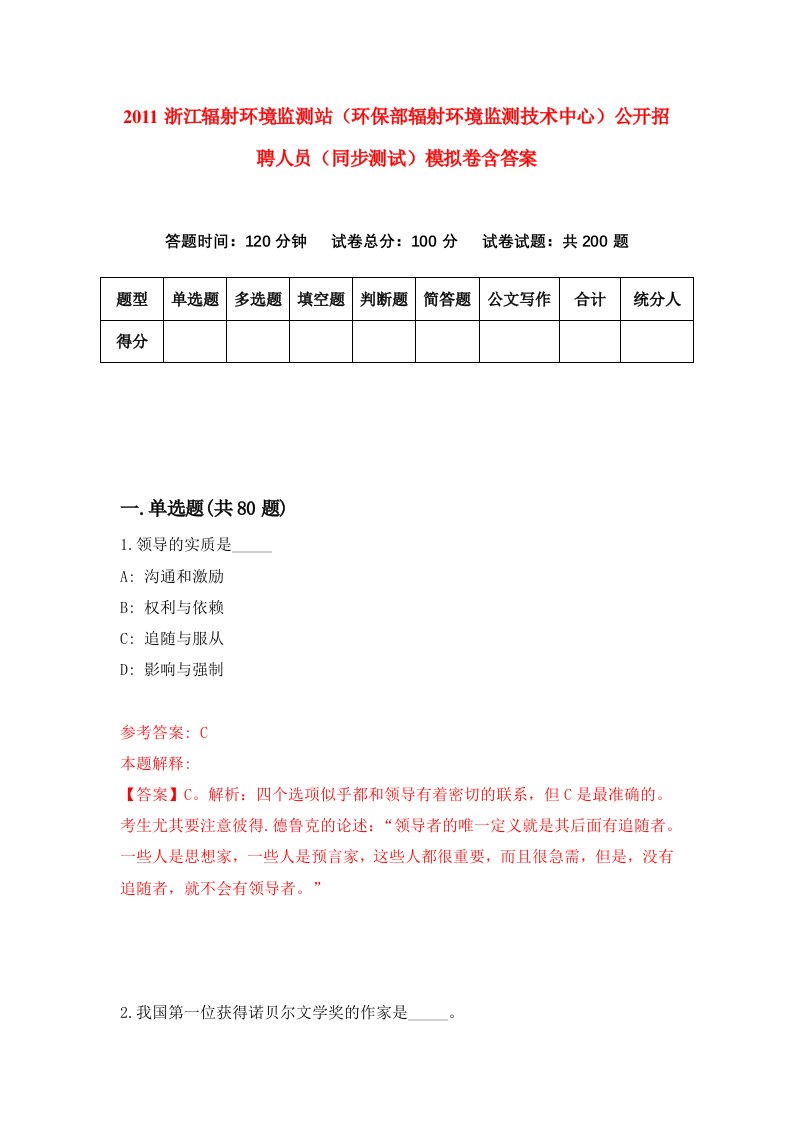 2011 浙江辐射环境监测站（环保部辐射环境监测技术中心）公开招聘人员（同步测试）模拟卷含答案

答题时间：120 分钟　试卷总分：100 分　试卷试题：共 200 题

| 题型 | 单选题 | 多选题 | 填空题 | 判断题 | 简答题 | 公文写作 | 合计 | 统分人 |
|---|---|---|---|---|---|---|---|---|
| 得分 | | | | | | | | |

一.单选题(共 80 题)

1.领导的实质是_____

A: 沟通和激励

B: 权利与依赖

C: 追随与服从

D: 影响与强制

参考答案: C

本题解释:

【答案】C。解析：四个选项似乎都和领导有着密切的联系，但 C 是最准确的。考生尤其要注意彼得.德鲁克的论述：“领导者的唯一定义就是其后面有追随者。一些人是思想家，一些人是预言家，这些人都很重要，而且很急需，但是，没有追随者，就不会有领导者。”

2.我国第一位获得诺贝尔文学奖的作家是_____。